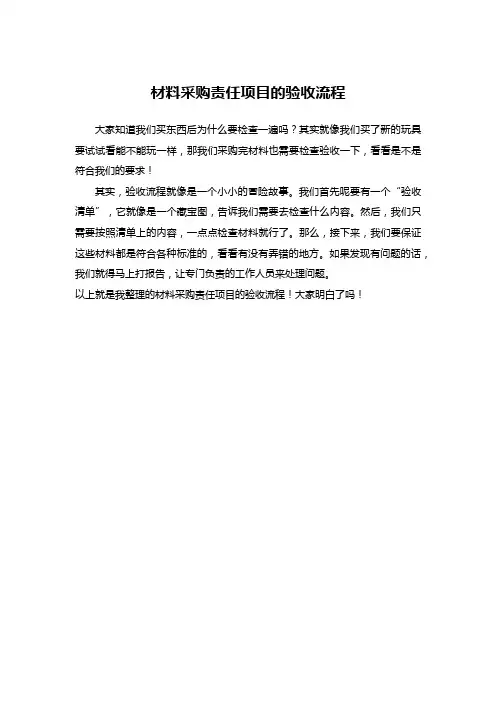 材料采购责任项目的验收流程

大家知道我们买东西后为什么要检查一遍吗？其实就像我们买了新的玩具要试试看能不能玩一样，那我们采购完材料也需要检查验收一下，看看是不是符合我们的要求！

其实，验收流程就像是一个小小的冒险故事。我们首先呢要有一个“验收清单”，它就像是一个藏宝图，告诉我们需要去检查什么内容。然后，我们只需要按照清单上的内容，一点点检查材料就行了。那么，接下来，我们要保证这些材料都是符合各种标准的，看看有没有弄错的地方。如果发现有问题的话，我们就得马上打报告，让专门负责的工作人员来处理问题。

以上就是我整理的材料采购责任项目的验收流程！大家明白了吗！